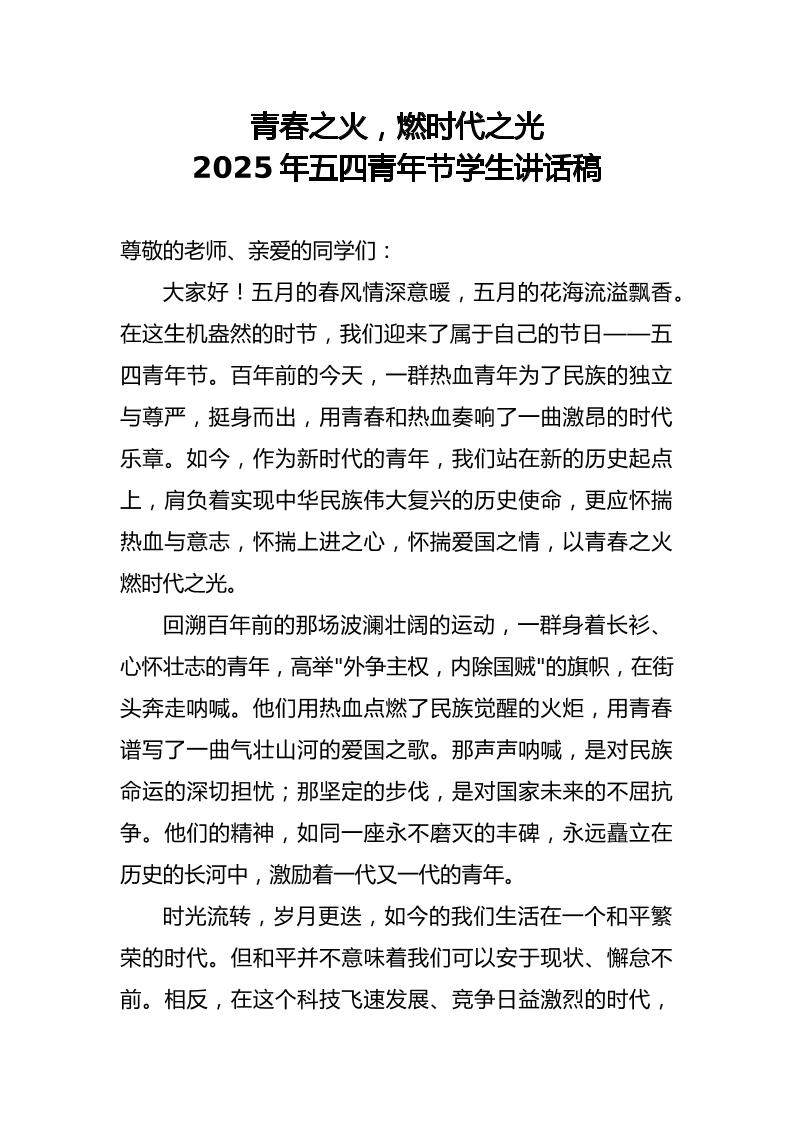 青春之火，燃时代之光
2025 年五四青年节学生讲话稿

尊敬的老师、亲爱的同学们：

大家好！五月的春风情深意暖，五月的花海流溢飘香。在这生机盎然的时节，我们迎来了属于自己的节日——五四青年节。百年前的今天，一群热血青年为了民族的独立与尊严，挺身而出，用青春和热血奏响了一曲激昂的时代乐章。如今，作为新时代的青年，我们站在新的历史起点上，肩负着实现中华民族伟大复兴的历史使命，更应怀揣热血与意志，怀揣上进之心，怀揣爱国之情，以青春之火燃时代之光。

回溯百年前的那场波澜壮阔的运动，一群身着长衫、心怀壮志的青年，高举"外争主权，内除国贼"的旗帜，在街头奔走呐喊。他们用热血点燃了民族觉醒的火炬，用青春谱写了一曲气壮山河的爱国之歌。那声声呐喊，是对民族命运的深切担忧；那坚定的步伐，是对国家未来的不屈抗争。他们的精神，如同一座永不磨灭的丰碑，永远矗立在历史的长河中，激励着一代又一代的青年。

时光流转，岁月更迭，如今的我们生活在一个和平繁荣的时代。但和平并不意味着我们可以安于现状、懈怠不前。相反，在这个科技飞速发展、竞争日益激烈的时代，